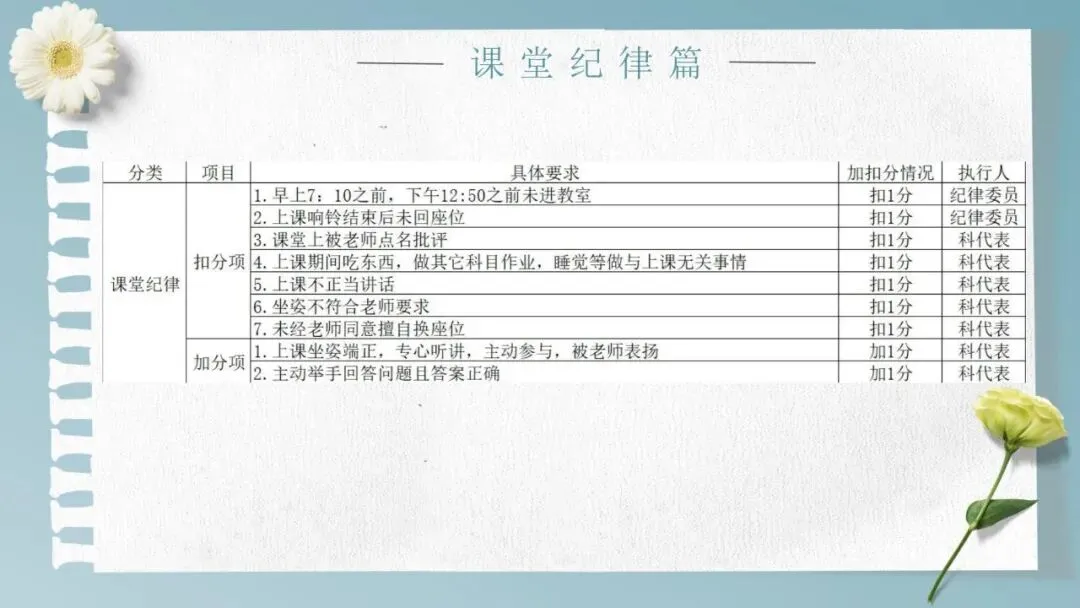 —— 课堂纪律篇 ——

| 分类 | 项目 | 具体要求 | 加扣分情况 | 执行人 |
|---|---|---|---|---|
| 课堂纪律 | 扣分项 | 1.早上7：10之前，下午12:50之前未进教室 | 扣1分 | 纪律委员 |
| | | 2.上课响铃结束后未回座位 | 扣1分 | 纪律委员 |
| | | 3.课堂上被老师点名批评 | 扣1分 | 科代表 |
| | | 4.上课期间吃东西，做其它科目作业，睡觉等做与上课无关事情 | 扣1分 | 科代表 |
| | | 5.上课不正当讲话 | 扣1分 | 科代表 |
| | | 6.坐姿不符合老师要求 | 扣1分 | 科代表 |
| | | 7.未经老师同意擅自换座位 | 扣1分 | 科代表 |
| | 加分项 | 1.上课坐姿端正，专心听讲，主动参与，被老师表扬 | 加1分 | 科代表 |
| | | 2.主动举手回答问题且答案正确 | 加1分 | 科代表 |